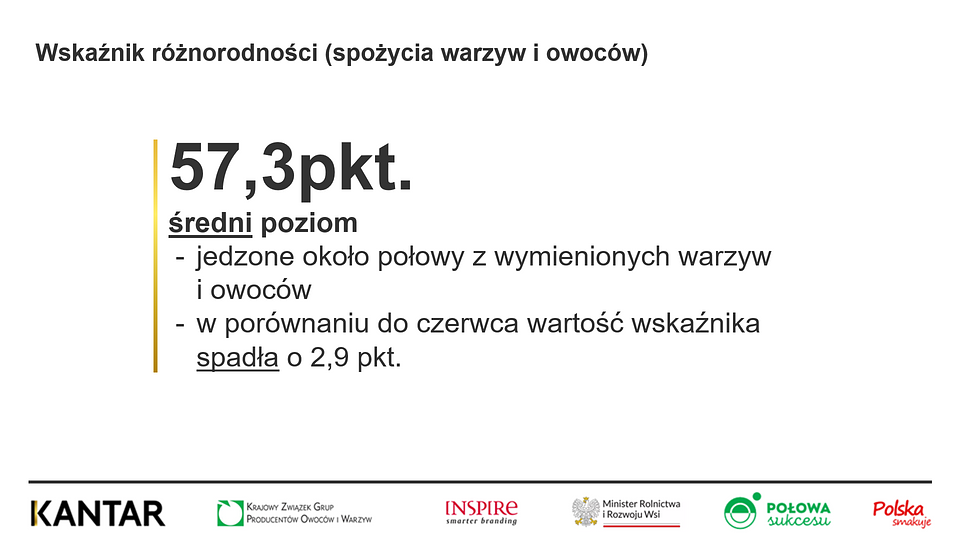 Wskaźnik różnorodności (spożycia warzyw i owoców)

57,3pkt.

średni poziom
- jedzone około połowy z wymienionych warzyw i owoców
- w porównaniu do czerwca wartość wskaźnika spadła o 2,9 pkt.

KANTAR

Krajowy Związek Grup Producentów Owoców i Warzyw

INSPIRE smarter branding

Minister Rolnictwa i Rozwoju Wsi

POŁOWA sukcesu

Polska smakuje